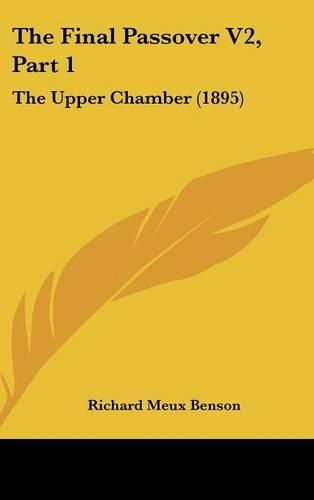 The Final Passover V2, Part 1

The Upper Chamber (1895)

Richard Meux Benson